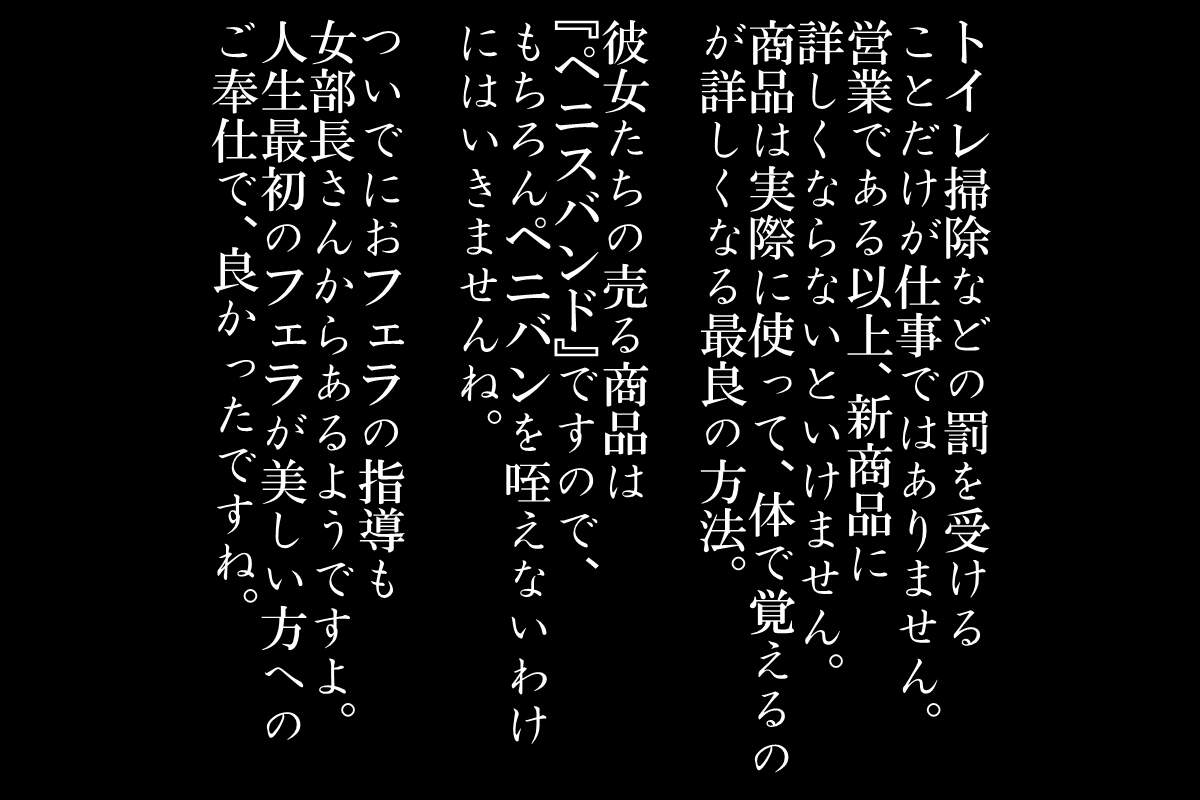 トイレ掃除などの罰を受けることだけが仕事ではありません。営業である以上、新商品に詳しくならないといけません。商品は実際に使って、体で覚えるのが詳しくなる最良の方法。

彼女たちの売る商品は『ペニスバンド』ですので、もちろんペニバンを咥えないわけにはいきませんね。

ついでにおフェラの指導も女部長さんからあるようですよ。人生最初のフェラが美しい方へのご奉仕で、良かったですね。